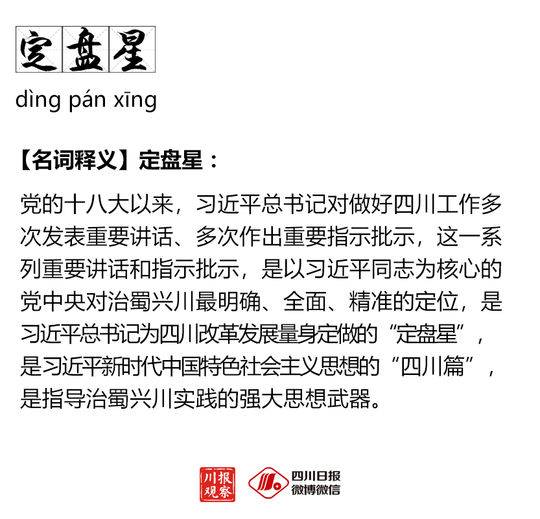 定盘星

dìng pán xīng

【名词释义】定盘星：

党的十八大以来，习近平总书记对做好四川工作多次发表重要讲话、多次作出重要指示批示，这一系列重要讲话和指示批示，是以习近平同志为核心的党中央对治蜀兴川最明确、全面、精准的定位，是习近平总书记为四川改革发展量身定做的“定盘星”，是习近平新时代中国特色社会主义思想的“四川篇”，是指导治蜀兴川实践的强大思想武器。

川报观察

四川日报
微博微信